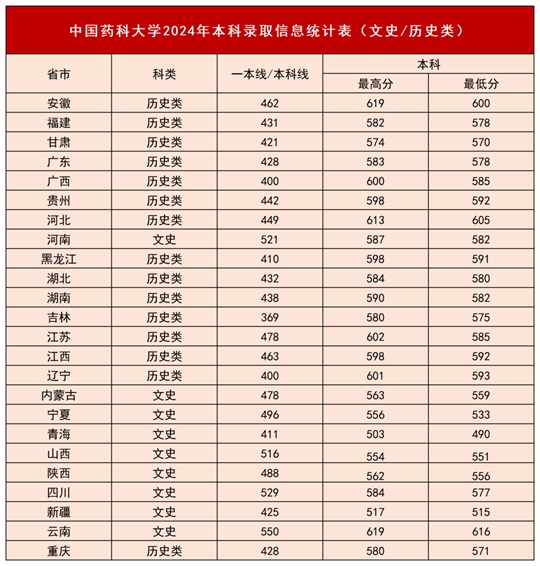 中国药科大学2024年本科录取信息统计表（文史/历史类）

| 省市 | 科类 | 一本线/本科线 | 本科 最高分 | 本科 最低分 |
|---|---|---|---|---|
| 安徽 | 历史类 | 462 | 619 | 600 |
| 福建 | 历史类 | 431 | 582 | 578 |
| 甘肃 | 历史类 | 421 | 574 | 570 |
| 广东 | 历史类 | 428 | 583 | 578 |
| 广西 | 历史类 | 400 | 600 | 585 |
| 贵州 | 历史类 | 442 | 598 | 592 |
| 河北 | 历史类 | 449 | 613 | 605 |
| 河南 | 文史 | 521 | 587 | 582 |
| 黑龙江 | 历史类 | 410 | 598 | 591 |
| 湖北 | 历史类 | 432 | 584 | 580 |
| 湖南 | 历史类 | 438 | 590 | 582 |
| 吉林 | 历史类 | 369 | 580 | 575 |
| 江苏 | 历史类 | 478 | 602 | 585 |
| 江西 | 历史类 | 463 | 598 | 592 |
| 辽宁 | 历史类 | 400 | 601 | 593 |
| 内蒙古 | 文史 | 478 | 563 | 559 |
| 宁夏 | 文史 | 496 | 556 | 533 |
| 青海 | 文史 | 411 | 503 | 490 |
| 山西 | 文史 | 516 | 554 | 551 |
| 陕西 | 文史 | 488 | 562 | 556 |
| 四川 | 文史 | 529 | 584 | 577 |
| 新疆 | 文史 | 425 | 517 | 515 |
| 云南 | 文史 | 550 | 619 | 616 |
| 重庆 | 历史类 | 428 | 580 | 571 |